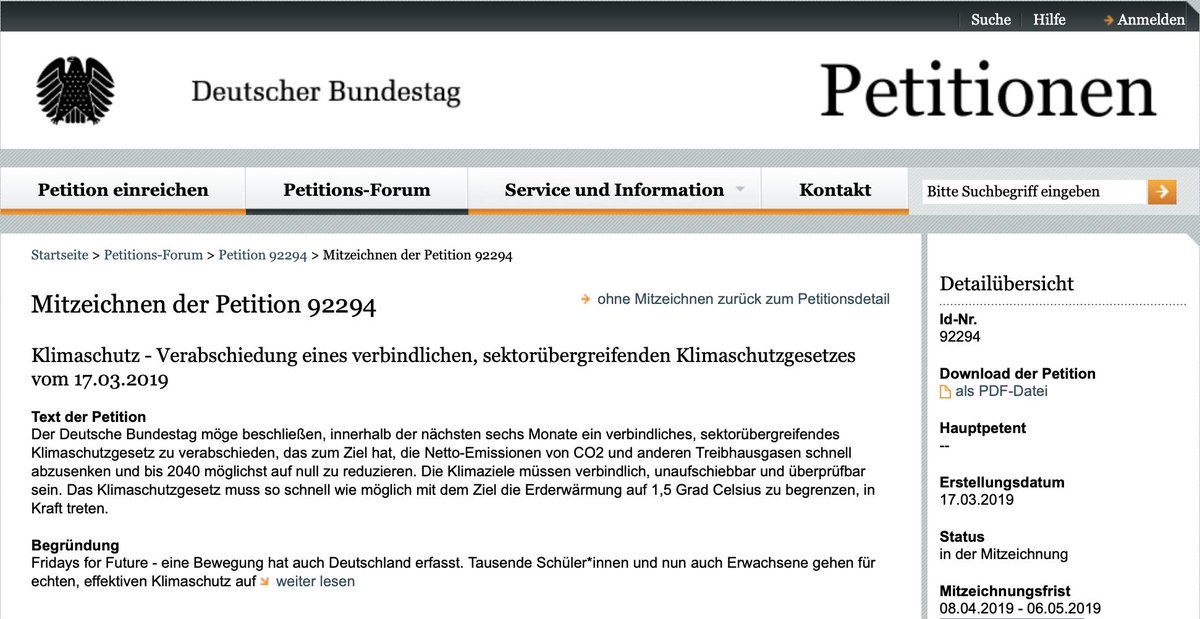 Suche Hilfe Anmelden

Deutscher Bundestag

Petitionen

Petition einreichen
Petitions-Forum
Service und Information
Kontakt
Bitte Suchbegriff eingeben

Startseite > Petitions-Forum > Petition 92294 > Mitzeichnen der Petition 92294

Mitzeichnen der Petition 92294

ohne Mitzeichnen zurück zum Petitionsdetail

Klimaschutz - Verabschiedung eines verbindlichen, sektorübergreifenden Klimaschutzgesetzes vom 17.03.2019

Text der Petition
Der Deutsche Bundestag möge beschließen, innerhalb der nächsten sechs Monate ein verbindliches, sektorübergreifendes Klimaschutzgesetz zu verabschieden, das zum Ziel hat, die Netto-Emissionen von CO2 und anderen Treibhausgasen schnell abzusenken und bis 2040 möglichst auf null zu reduzieren. Die Klimaziele müssen verbindlich, unaufschiebbar und überprüfbar sein. Das Klimaschutzgesetz muss so schnell wie möglich mit dem Ziel die Erderwärmung auf 1,5 Grad Celsius zu begrenzen, in Kraft treten.

Begründung
Fridays for Future - eine Bewegung hat auch Deutschland erfasst. Tausende Schüler*innen und nun auch Erwachsene gehen für echten, effektiven Klimaschutz auf weiter lesen

Detailübersicht
Id-Nr.
92294

Download der Petition
als PDF-Datei

Hauptpetent
--

Erstellungsdatum
17.03.2019

Status
in der Mitzeichnung

Mitzeichnungsfrist
08.04.2019 - 06.05.2019